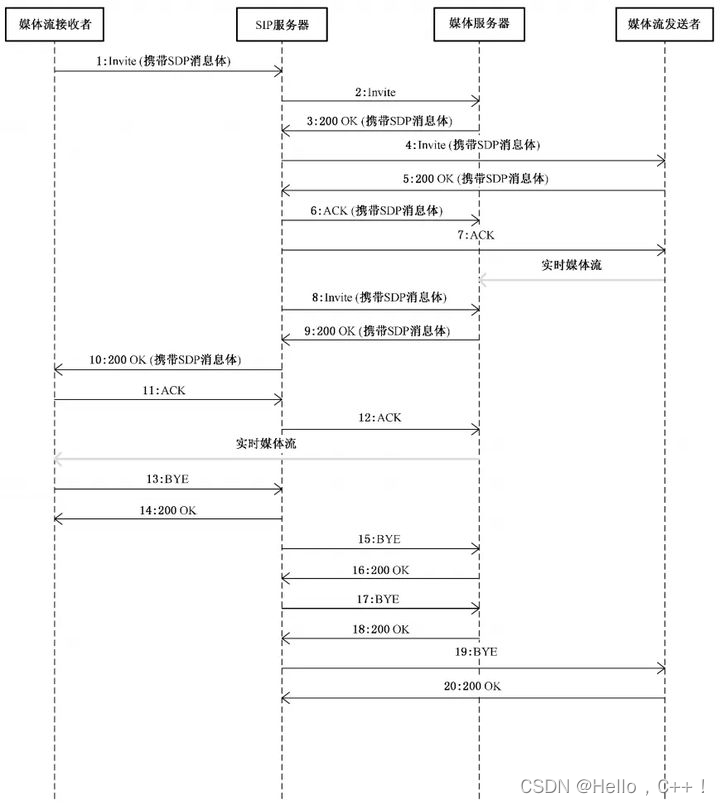 媒体流接收者

SIP服务器

媒体服务器

媒体流发送者

1:Invite (携带SDP消息体)

2:Invite

3:200 OK (携带SDP消息体)

4:Invite (携带SDP消息体)

5:200 OK (携带SDP消息体)

6:ACK (携带SDP消息体)

7:ACK

实时媒体流

8:Invite (携带SDP消息体)

9:200 OK (携带SDP消息体)

10:200 OK (携带SDP消息体)

11:ACK

12:ACK

实时媒体流

13:BYE

14:200 OK

15:BYE

16:200 OK

17:BYE

18:200 OK

19:BYE

20:200 OK

CSDN @Hello，C++！